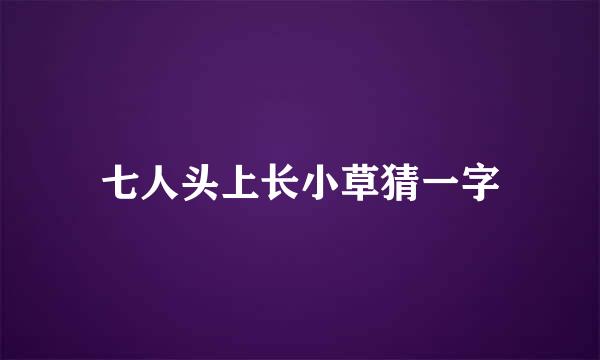 七人头上长小草猜一字